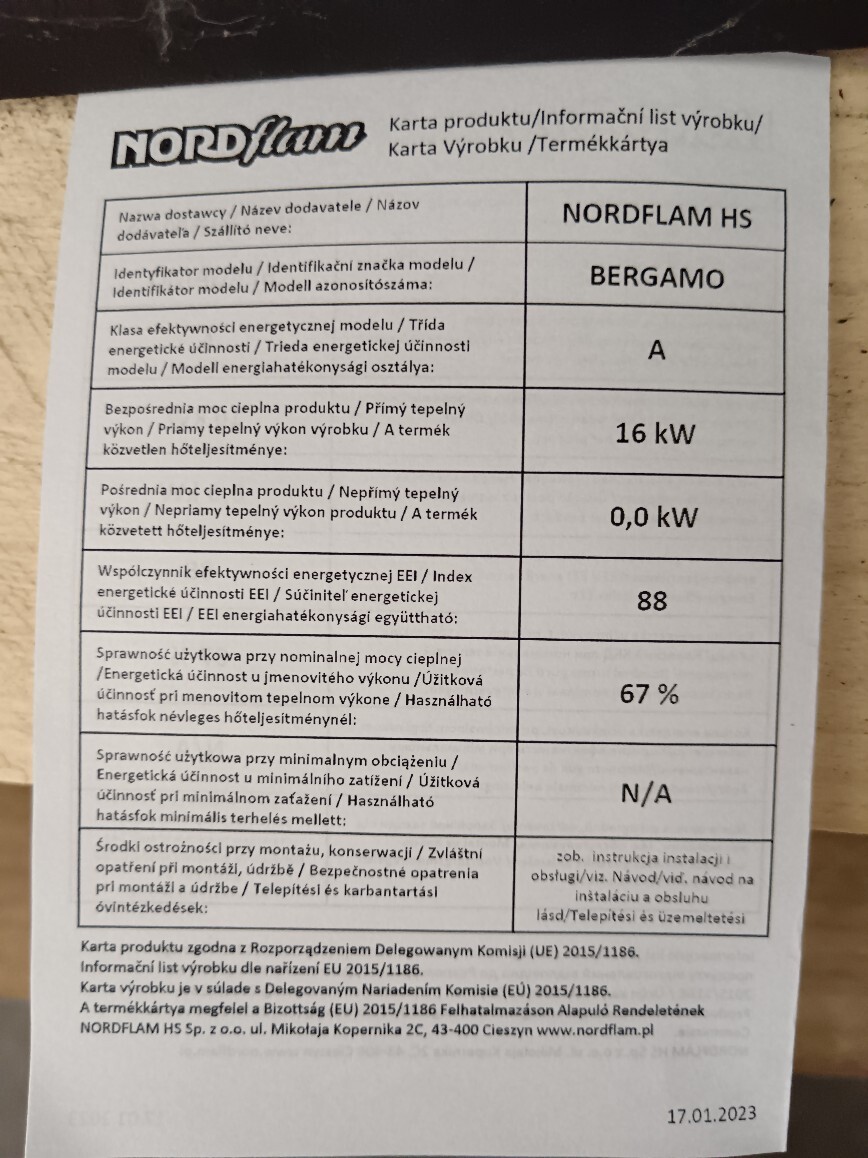 NORDflam

Karta produktu/Informační list výrobku/
Karta Výrobku /Termékkártya

| Nazwa dostawcy / Název dodavatele / Názov dodávateľa / Szállító neve: | NORDFLAM HS |
|---|---|
| Identyfikator modelu / Identifikační značka modelu / Identifikátor modelu / Modell azonosítószáma: | BERGAMO |
| Klasa efektywności energetycznej modelu / Třída energetické účinnosti / Trieda energetickej účinnosti modelu / Modell energiahatékonysági osztálya: | A |
| Bezpośrednia moc cieplna produktu / Přímý tepelný výkon / Priamy tepelný výkon výrobku / A termék közvetlen hőteljesítménye: | 16 kW |
| Pośrednia moc cieplna produktu / Nepřímý tepelný výkon / Nepriamy tepelný výkon produktu / A termék közvetett hőteljesítménye: | 0,0 kW |
| Współczynnik efektywności energetycznej EEI / Index energetické účinnosti EEI / Súčiniteľ energetickej účinnosti EEI / EEI energiahatékonysági együttható: | 88 |
| Sprawność użytkowa przy nominalnej mocy cieplnej /Energetická účinnost u jmenovitého výkonu /Úžitková účinnosť pri menovitom tepelnom výkone / Használható hatásfok névleges hőteljesítménynél: | 67 % |
| Sprawność użytkowa przy minimalnym obciążeniu / Energetická účinnost u minimálního zatížení / Úžitková účinnosť pri minimálnom zaťažení / Használható hatásfok minimális terhelés mellett: | N/A |
| Środki ostrożności przy montażu, konserwacji / Zvláštní opatření při montáži, údržbě / Bezpečnostné opatrenia pri montáži a údržbe / Telepítési és karbantartási óvintézkedések: | zob. instrukcja instalacji i obsługi/viz. Návod/viď. návod na inštaláciu a obsluhu lásd/Telepítési és üzemeltetési |

Karta produktu zgodna z Rozporządzeniem Delegowanym Komisji (UE) 2015/1186.
Informační list výrobku dle nařízení EU 2015/1186.
Karta výrobku je v súlade s Delegovaným Nariadením Komisie (EÚ) 2015/1186.
A termékkártya megfelel a Bizottság (EU) 2015/1186 Felhatalmazáson Alapuló Rendeletének
NORDFLAM HS Sp. z o.o. ul. Mikołaja Kopernika 2C, 43-400 Cieszyn www.nordflam.pl

17.01.2023